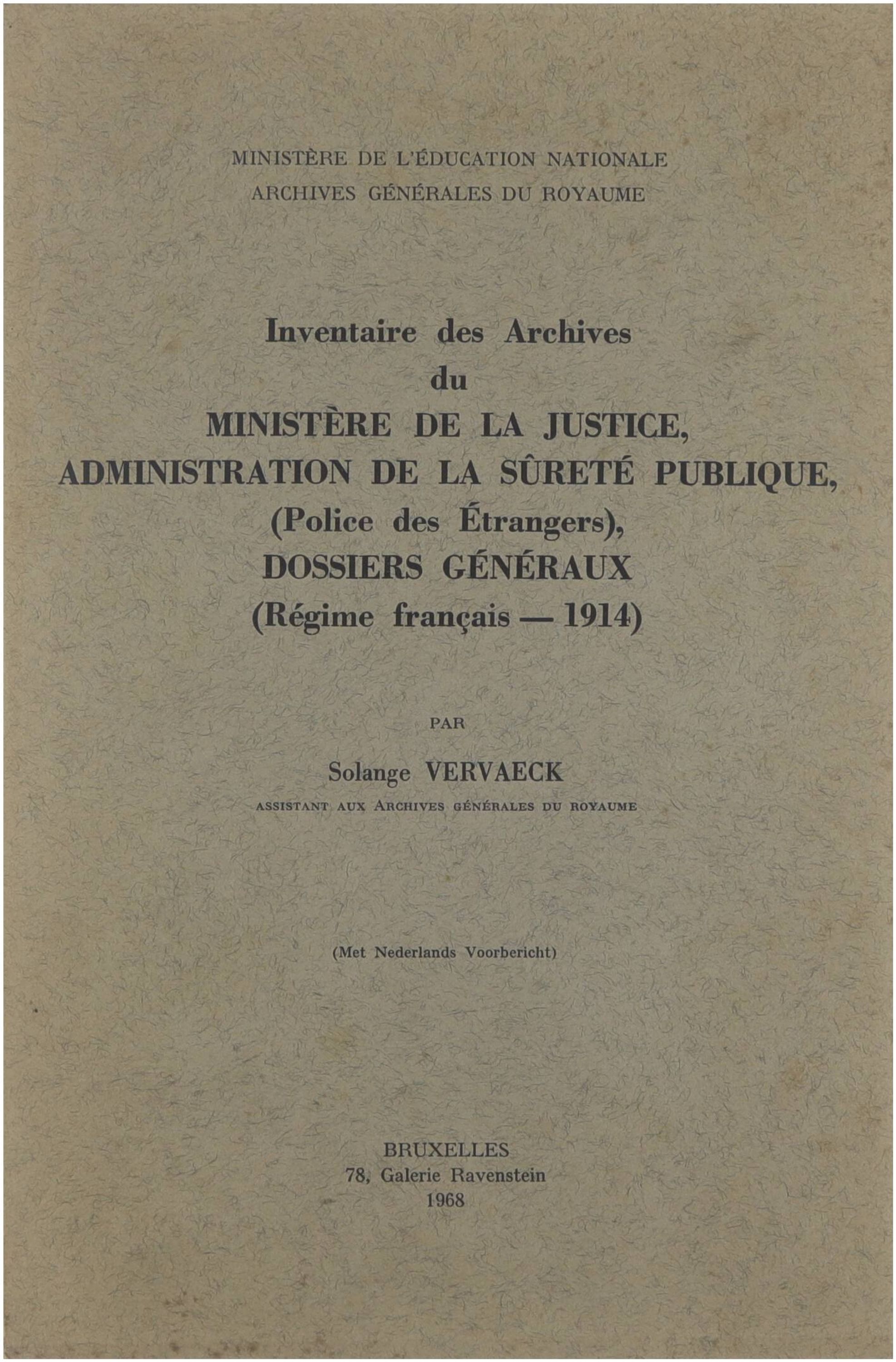 MINISTÈRE DE L'ÉDUCATION NATIONALE
ARCHIVES GÉNÉRALES DU ROYAUME

Inventaire des Archives
du
MINISTÈRE DE LA JUSTICE,
ADMINISTRATION DE LA SÛRETÉ PUBLIQUE,
(Police des Étrangers),
DOSSIERS GÉNÉRAUX
(Régime français — 1914)

PAR

Solange VERVAECK
ASSISTANT AUX ARCHIVES GÉNÉRALES DU ROYAUME

(Met Nederlands Voorbericht)

BRUXELLES
78, Galerie Ravenstein
1968